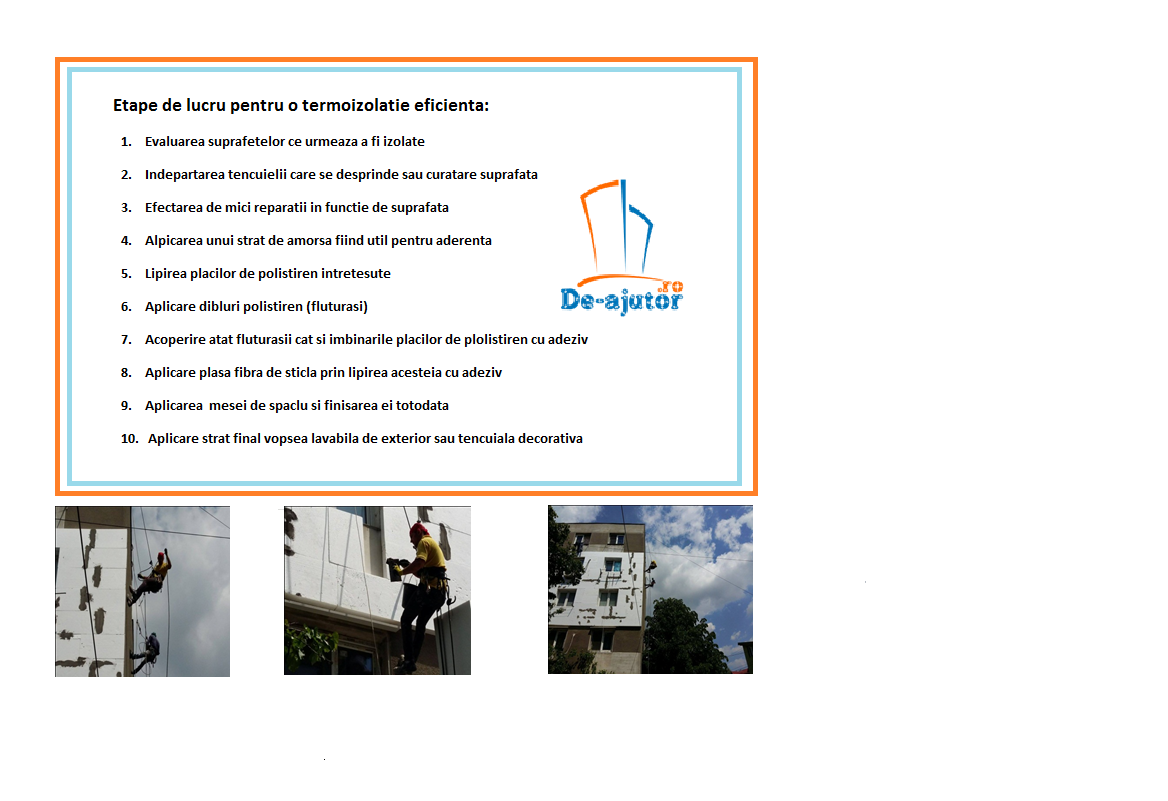 Etape de lucru pentru o termoizolatie eficienta:

1. Evaluarea suprafetelor ce urmeaza a fi izolate
2. Indepartarea tencuielii care se desprinde sau curatare suprafata
3. Efectarea de mici reparatii in functie de suprafata
4. Alpicarea unui strat de amorsa fiind util pentru aderenta
5. Lipirea placilor de polistiren intretesute
6. Aplicare dibluri polistiren (fluturasi)
7. Acoperire atat fluturasii cat si imbinarile placilor de plolistiren cu adeziv
8. Aplicare plasa fibra de sticla prin lipirea acesteia cu adeziv
9. Aplicarea mesei de spaclu si finisarea ei totodata
10. Aplicare strat final vopsea lavabila de exterior sau tencuiala decorativa

De-ajutor.ro